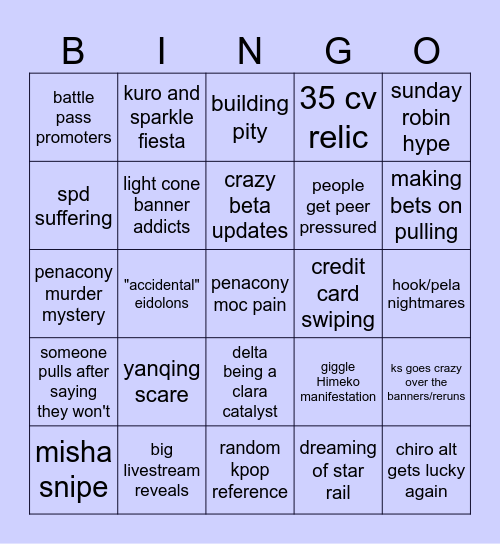 | B | I | N | G | O |
|---|---|---|---|---|
| battle pass promoters | kuro and sparkle fiesta | building pity | 35 cv relic | sunday robin hype |
| spd suffering | light cone banner addicts | crazy beta updates | people get peer pressured | making bets on pulling |
| penacony murder mystery | "accidental" eidolons | penacony moc pain | credit card swiping | hook/pela nightmares |
| someone pulls after saying they won't | yanqing scare | delta being a clara catalyst | giggle Himeko manifestation | ks goes crazy over the banners/reruns |
| misha snipe | big livestream reveals | random kpop reference | dreaming of star rail | chiro alt gets lucky again |